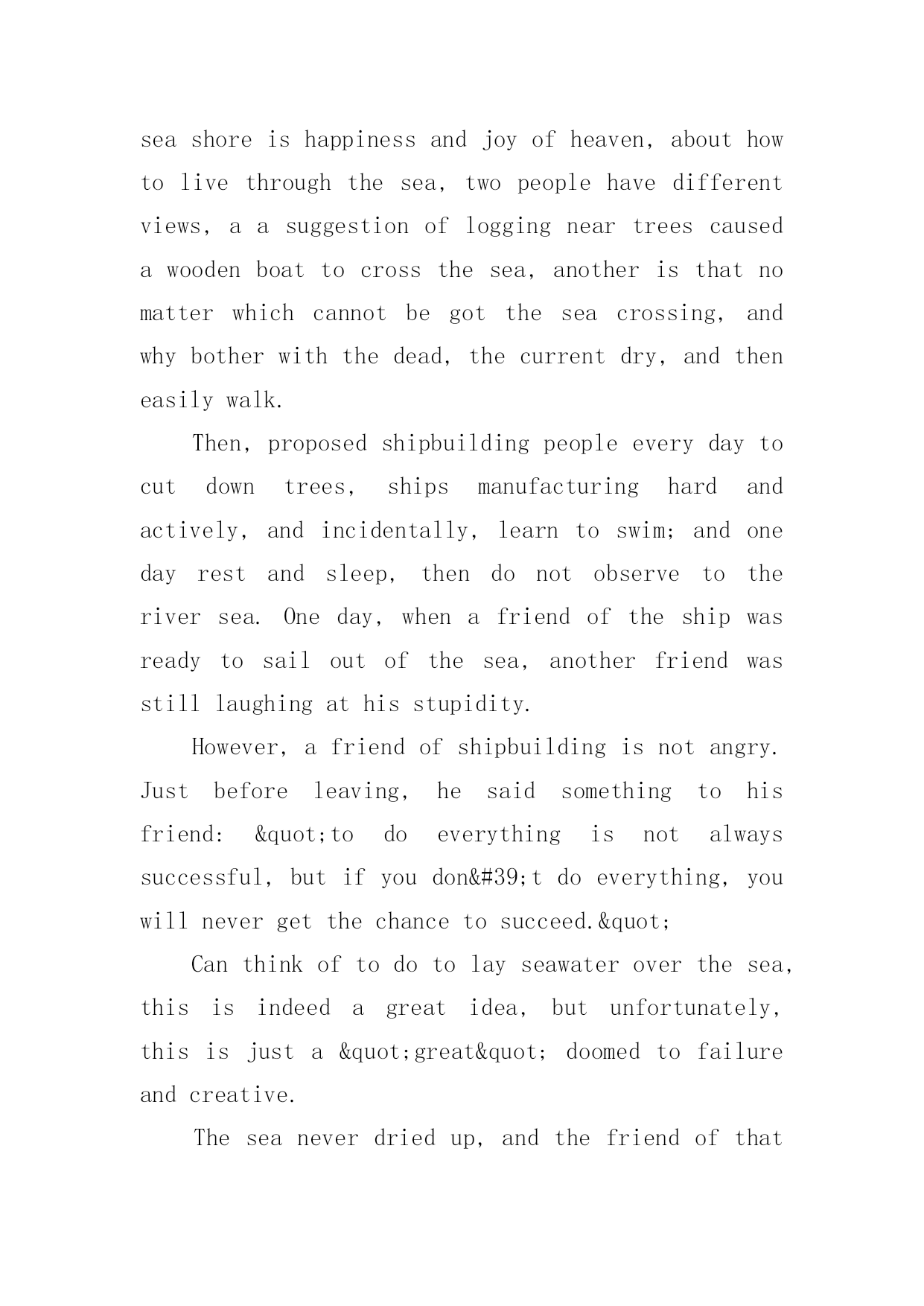 sea shore is happiness and joy of heaven, about how to live through the sea, two people have different views, a a suggestion of logging near trees caused a wooden boat to cross the sea, another is that no matter which cannot be got the sea crossing, and why bother with the dead, the current dry, and then easily walk.

Then, proposed shipbuilding people every day to cut down trees, ships manufacturing hard and actively, and incidentally, learn to swim; and one day rest and sleep, then do not observe to the river sea. One day, when a friend of the ship was ready to sail out of the sea, another friend was still laughing at his stupidity.

However, a friend of shipbuilding is not angry. Just before leaving, he said something to his friend: &quot;to do everything is not always successful, but if you don&#39;t do everything, you will never get the chance to succeed.&quot;

Can think of to do to lay seawater over the sea, this is indeed a great idea, but unfortunately, this is just a &quot;great&quot; doomed to failure and creative.

The sea never dried up, and the friend of that